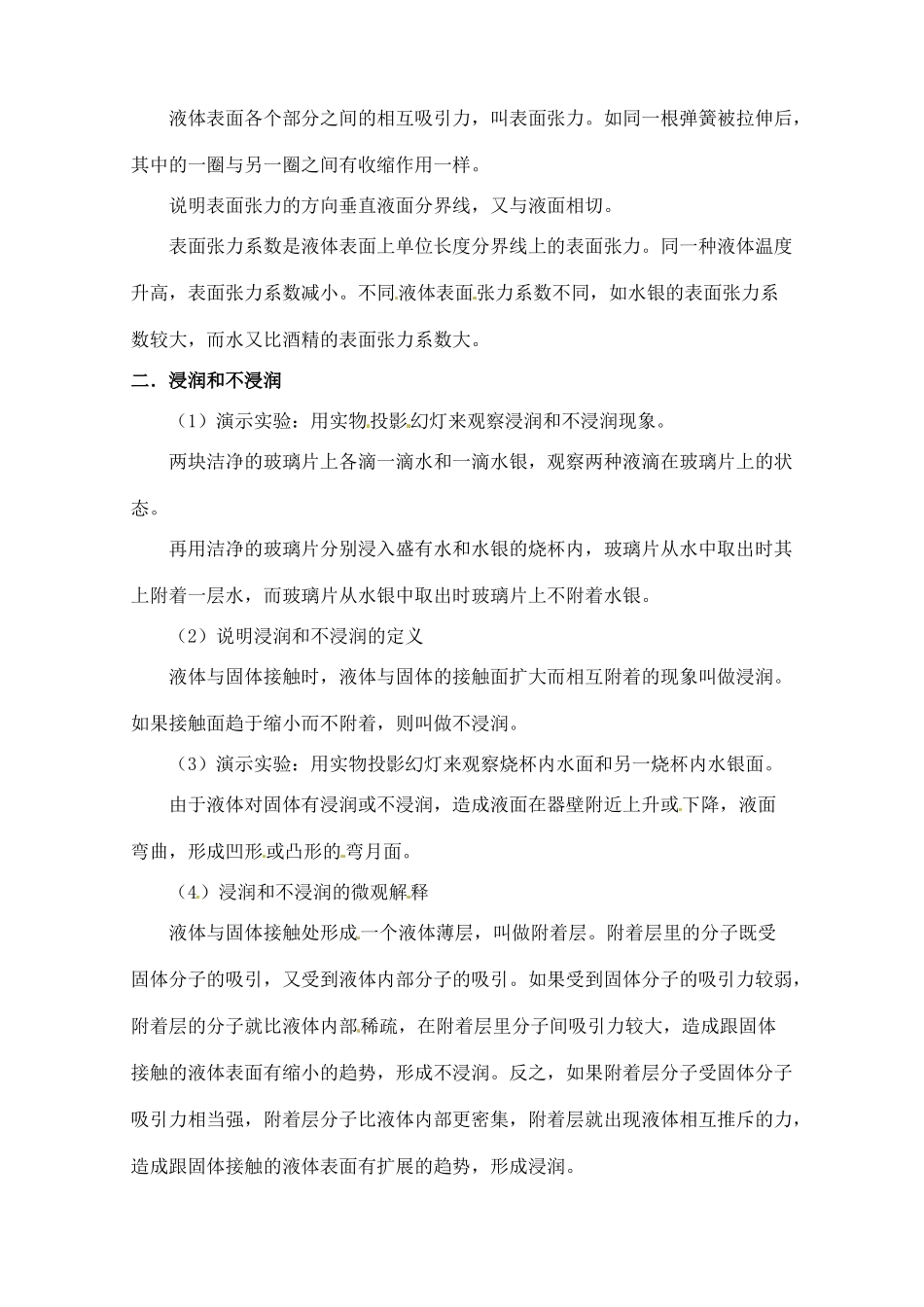 液体表面各个部分之间的相互吸引力，叫表面张力。如同一根弹簧被拉伸后，其中的一圈与另一圈之间有收缩作用一样。

说明表面张力的方向垂直液面分界线，又与液面相切。

表面张力系数是液体表面上单位长度分界线上的表面张力。同一种液体温度升高，表面张力系数减小。不同液体表面张力系数不同，如水银的表面张力系数较大，而水又比酒精的表面张力系数大。

二．浸润和不浸润

（1）演示实验：用实物投影幻灯来观察浸润和不浸润现象。

两块洁净的玻璃片上各滴一滴水和一滴水银，观察两种液滴在玻璃片上的状态。

再用洁净的玻璃片分别浸入盛有水和水银的烧杯内，玻璃片从水中取出时其上附着一层水，而玻璃片从水银中取出时玻璃片上不附着水银。

（2）说明浸润和不浸润的定义

液体与固体接触时，液体与固体的接触面扩大而相互附着的现象叫做浸润。如果接触面趋于缩小而不附着，则叫做不浸润。

（3）演示实验：用实物投影幻灯来观察烧杯内水面和另一烧杯内水银面。

由于液体对固体有浸润或不浸润，造成液面在器壁附近上升或下降，液面弯曲，形成凹形或凸形的弯月面。

（4）浸润和不浸润的微观解释

液体与固体接触处形成一个液体薄层，叫做附着层。附着层里的分子既受固体分子的吸引，又受到液体内部分子的吸引。如果受到固体分子的吸引力较弱，附着层的分子就比液体内部稀疏，在附着层里分子间吸引力较大，造成跟固体接触的液体表面有缩小的趋势，形成不浸润。反之，如果附着层分子受固体分子吸引力相当强，附着层分子比液体内部更密集，附着层就出现液体相互推斥的力，造成跟固体接触的液体表面有扩展的趋势，形成浸润。